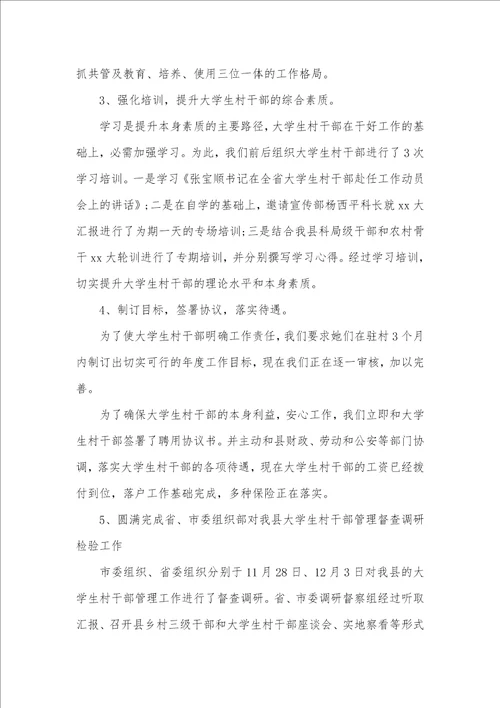 抓共管及教育、培养、使用三位一体的工作格局。

3、强化培训，提升大学生村干部的综合素质。

学习是提升本身素质的主要路径，大学生村干部在干好工作的基础上，必需加强学习。为此，我们前后组织大学生村干部进行了3次学习培训。一是学习《张宝顺书记在全省大学生村干部赴任工作动员会上的讲话》；二是在自学的基础上，邀请宣传部杨西平科长就xx大汇报进行了为期一天的专场培训；三是结合我县科局级干部和农村骨干xx大轮训进行了专期培训，并分别撰写学习心得。经过学习培训，切实提升大学生村干部的理论水平和本身素质。

4、制订目标，签署协议，落实待遇。

为了使大学生村干部明确工作责任，我们要求她们在驻村3个月内制订出切实可行的年度工作目标，现在我们正在逐一审核，加以完善。

为了确保大学生村干部的本身利益，安心工作，我们立即和大学生村干部签署了聘用协议书。并主动和县财政、劳动和公安等部门协调，落实大学生村干部的各项待遇，现在大学生村干部的工资已经拨付到位，落户工作基础完成，多种保险正在落实。

5、圆满完成省、市委组织部对我县大学生村干部管理督查调研检验工作

市委组织、省委组织分别于11月28日、12月3日对我县的大学生村干部管理工作进行了督查调研。省、市委调研督察组经过听取汇报、召开县乡村三级干部和大学生村干部座谈会、实地察看等形式